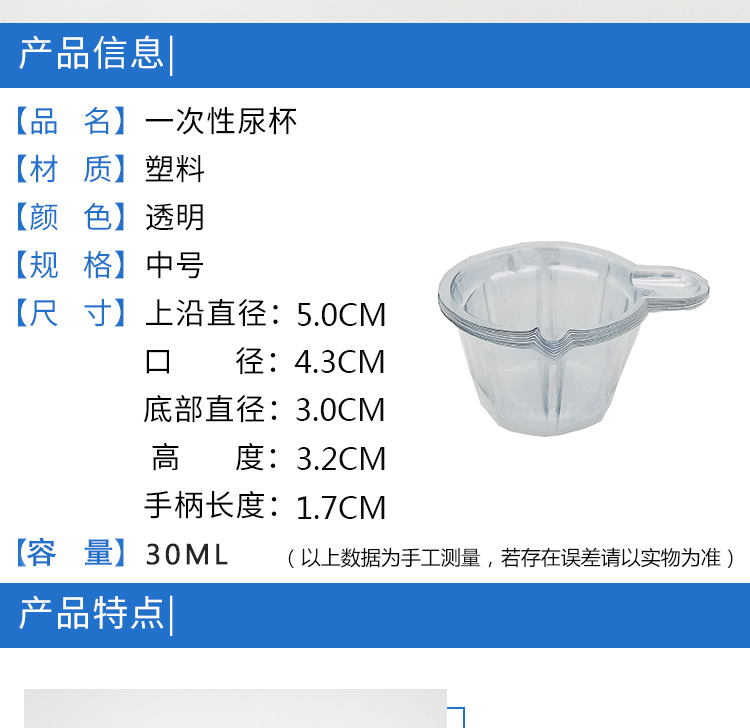 产品信息|

【品　名】一次性尿杯
【材　质】塑料
【颜　色】透明
【规　格】中号
【尺　寸】上沿直径：5.0CM
口　　径：4.3CM
底部直径：3.0CM
高　　度：3.2CM
手柄长度：1.7CM
【容　量】30ML　（以上数据为手工测量，若存在误差请以实物为准）

产品特点|